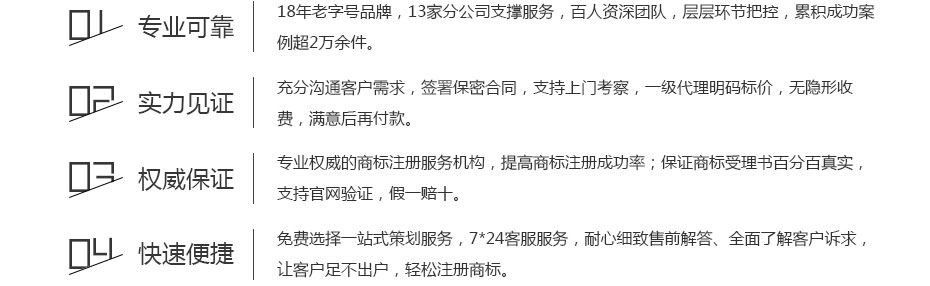 01 专业可靠

18年老字号品牌，13家分公司支撑服务，百人资深团队，层层环节把控，累积成功案例超2万余件。

02 实力见证

充分沟通客户需求，签署保密合同，支持上门考察，一级代理明码标价，无隐形收费，满意后再付款。

03 权威保证

专业权威的商标注册服务机构，提高商标注册成功率；保证商标受理书百分百真实，支持官网验证，假一赔十。

04 快速便捷

免费选择一站式策划服务，7*24客服服务，耐心细致售前解答、全面了解客户诉求，让客户足不出户，轻松注册商标。